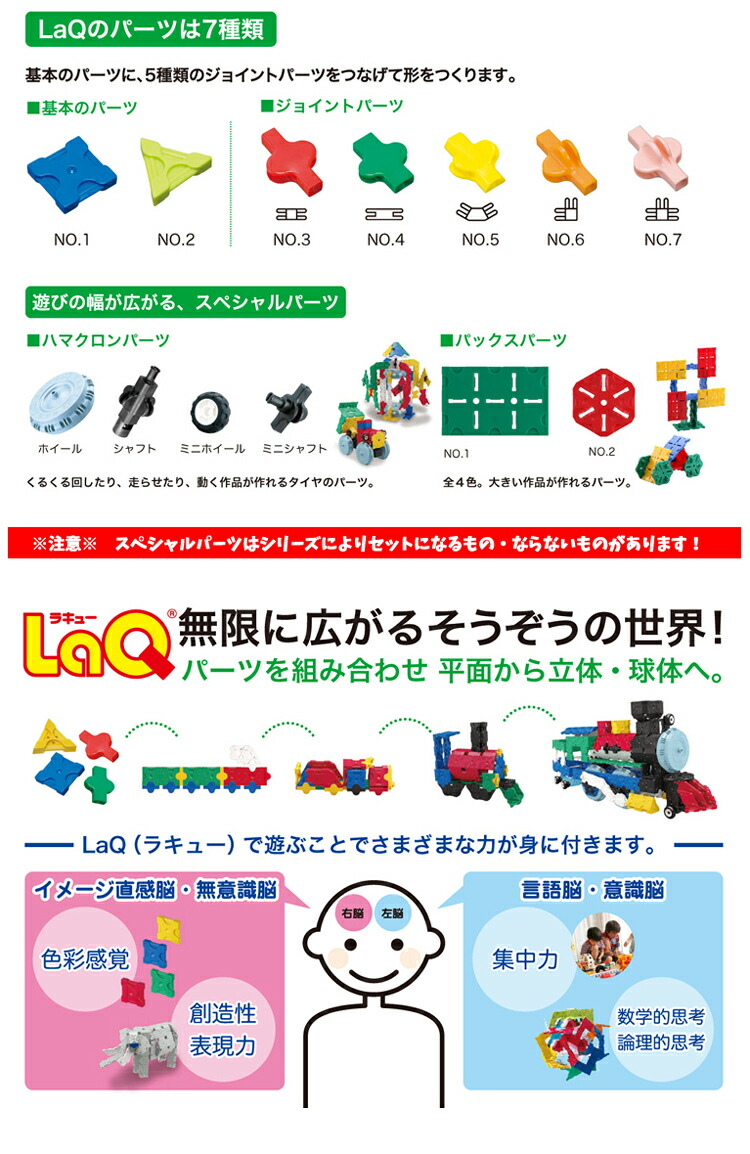 LaQのパーツは7種類

基本のパーツに、5種類のジョイントパーツをつなげて形をつくります。

■基本のパーツ

NO.1　NO.2

■ジョイントパーツ

NO.3　NO.4　NO.5　NO.6　NO.7

遊びの幅が広がる、スペシャルパーツ

■ハマクロンパーツ

ホイール　シャフト　ミニホイール　ミニシャフト

くるくる回したり、走らせたり、動く作品が作れるタイヤのパーツ。

■パックスパーツ

NO.1　NO.2

全4色。大きい作品が作れるパーツ。

※注意※　スペシャルパーツはシリーズによりセットになるもの・ならないものがあります！

ラキュー LaQ® 無限に広がるそうぞうの世界！
パーツを組み合わせ 平面から立体・球体へ。

LaQ（ラキュー）で遊ぶことでさまざまな力が身に付きます。

イメージ直感脳・無意識脳

色彩感覚

創造性
表現力

右脳　左脳

言語脳・意識脳

集中力

数学的思考
論理的思考